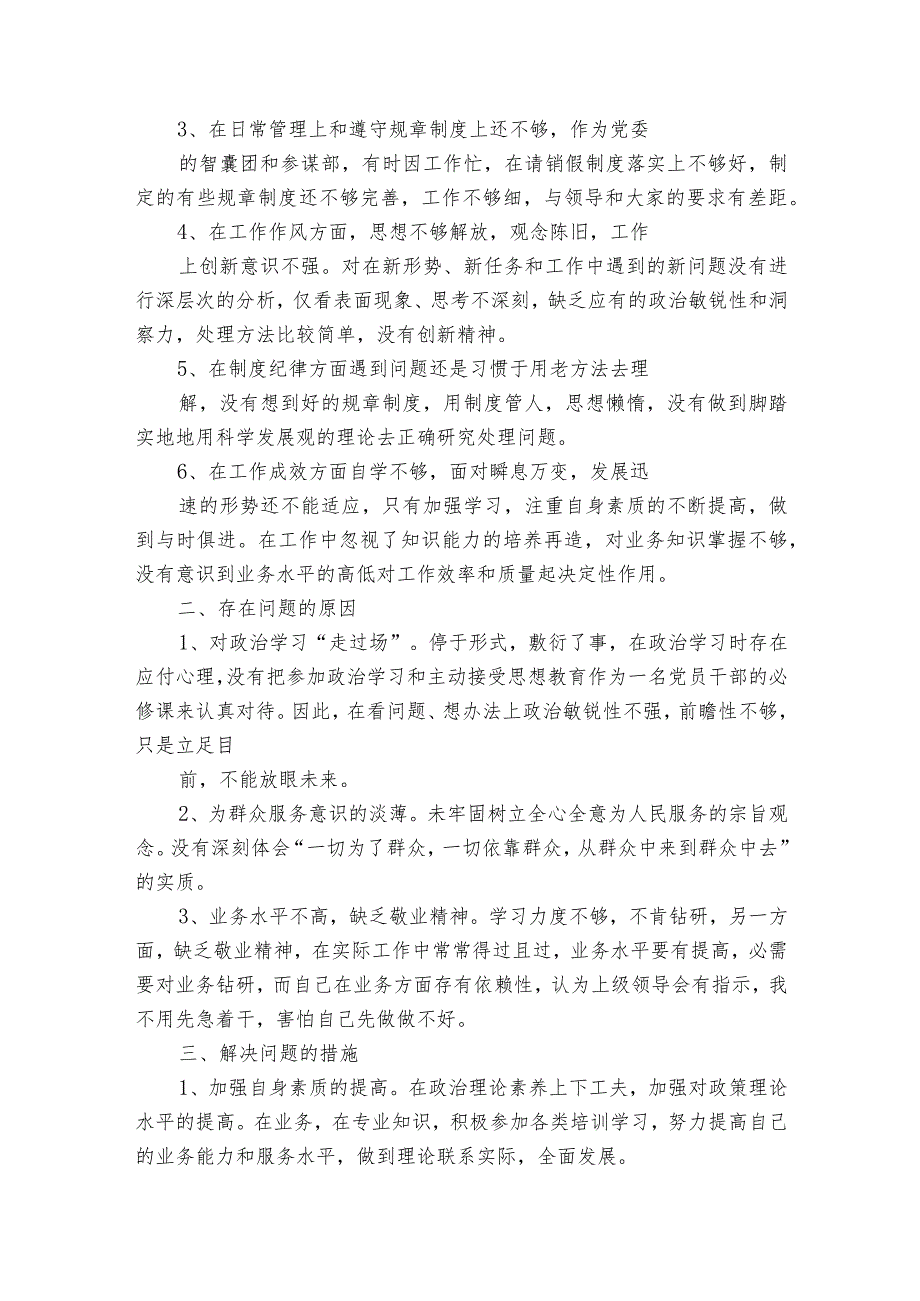 3、在日常管理上和遵守规章制度上还不够，作为党委

的智囊团和参谋部，有时因工作忙，在请销假制度落实上不够好，制定的有些规章制度还不够完善，工作不够细，与领导和大家的要求有差距。

4、在工作作风方面，思想不够解放，观念陈旧，工作

上创新意识不强。对在新形势、新任务和工作中遇到的新问题没有进行深层次的分析，仅看表面现象、思考不深刻，缺乏应有的政治敏锐性和洞察力，处理方法比较简单，没有创新精神。

5、在制度纪律方面遇到问题还是习惯于用老方法去理

解，没有想到好的规章制度，用制度管人，思想懒惰，没有做到脚踏实地地用科学发展观的理论去正确研究处理问题。

6、在工作成效方面自学不够，面对瞬息万变，发展迅

速的形势还不能适应，只有加强学习，注重自身素质的不断提高，做到与时俱进。在工作中忽视了知识能力的培养再造，对业务知识掌握不够，没有意识到业务水平的高低对工作效率和质量起决定性作用。

二、存在问题的原因

1、对政治学习“走过场”。停于形式，敷衍了事，在政治学习时存在应付心理，没有把参加政治学习和主动接受思想教育作为一名党员干部的必修课来认真对待。因此，在看问题、想办法上政治敏锐性不强，前瞻性不够，只是立足目

前，不能放眼未来。

2、为群众服务意识的淡薄。未牢固树立全心全意为人民服务的宗旨观念。没有深刻体会“一切为了群众，一切依靠群众，从群众中来到群众中去”的实质。

3、业务水平不高，缺乏敬业精神。学习力度不够，不肯钻研，另一方面，缺乏敬业精神，在实际工作中常常得过且过，业务水平要有提高，必需要对业务钻研，而自己在业务方面存有依赖性，认为上级领导会有指示，我不用先急着干，害怕自己先做做不好。

三、解决问题的措施

1、加强自身素质的提高。在政治理论素养上下工夫，加强对政策理论水平的提高。在业务，在专业知识，积极参加各类培训学习，努力提高自己的业务能力和服务水平，做到理论联系实际，全面发展。